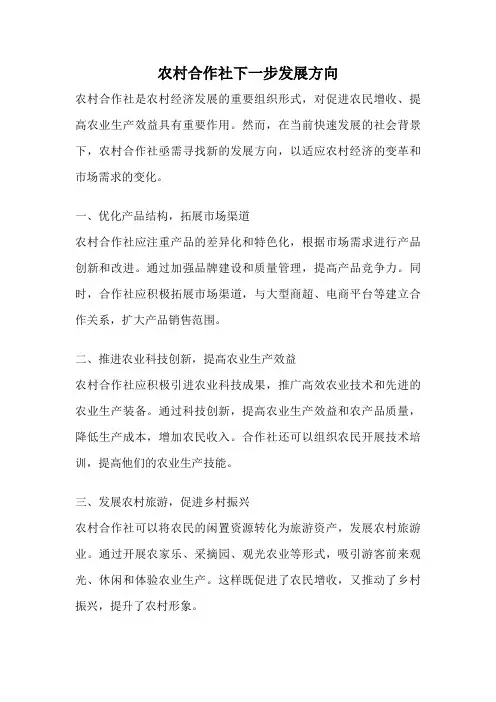 农村合作社下一步发展方向

农村合作社是农村经济发展的重要组织形式，对促进农民增收、提高农业生产效益具有重要作用。然而，在当前快速发展的社会背景下，农村合作社亟需寻找新的发展方向，以适应农村经济的变革和市场需求的变化。

一、优化产品结构，拓展市场渠道

农村合作社应注重产品的差异化和特色化，根据市场需求进行产品创新和改进。通过加强品牌建设和质量管理，提高产品竞争力。同时，合作社应积极拓展市场渠道，与大型商超、电商平台等建立合作关系，扩大产品销售范围。

二、推进农业科技创新，提高农业生产效益

农村合作社应积极引进农业科技成果，推广高效农业技术和先进的农业生产装备。通过科技创新，提高农业生产效益和农产品质量，降低生产成本，增加农民收入。合作社还可以组织农民开展技术培训，提高他们的农业生产技能。

三、发展农村旅游，促进乡村振兴

农村合作社可以将农民的闲置资源转化为旅游资产，发展农村旅游业。通过开展农家乐、采摘园、观光农业等形式，吸引游客前来观光、休闲和体验农业生产。这样既促进了农民增收，又推动了乡村振兴，提升了农村形象。